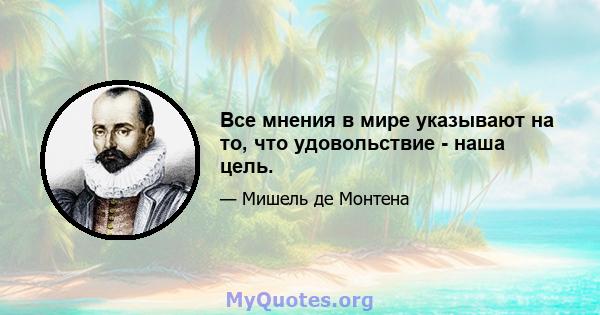 Все мнения в мире указывают на то, что удовольствие - наша цель.

— Мишель де Монтена

MyQuotes.org